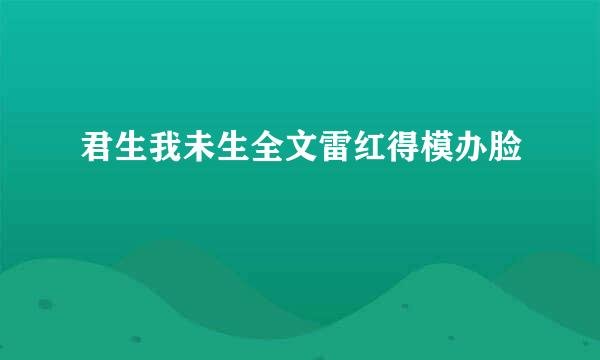 君生我未生全文雷红得模办脸